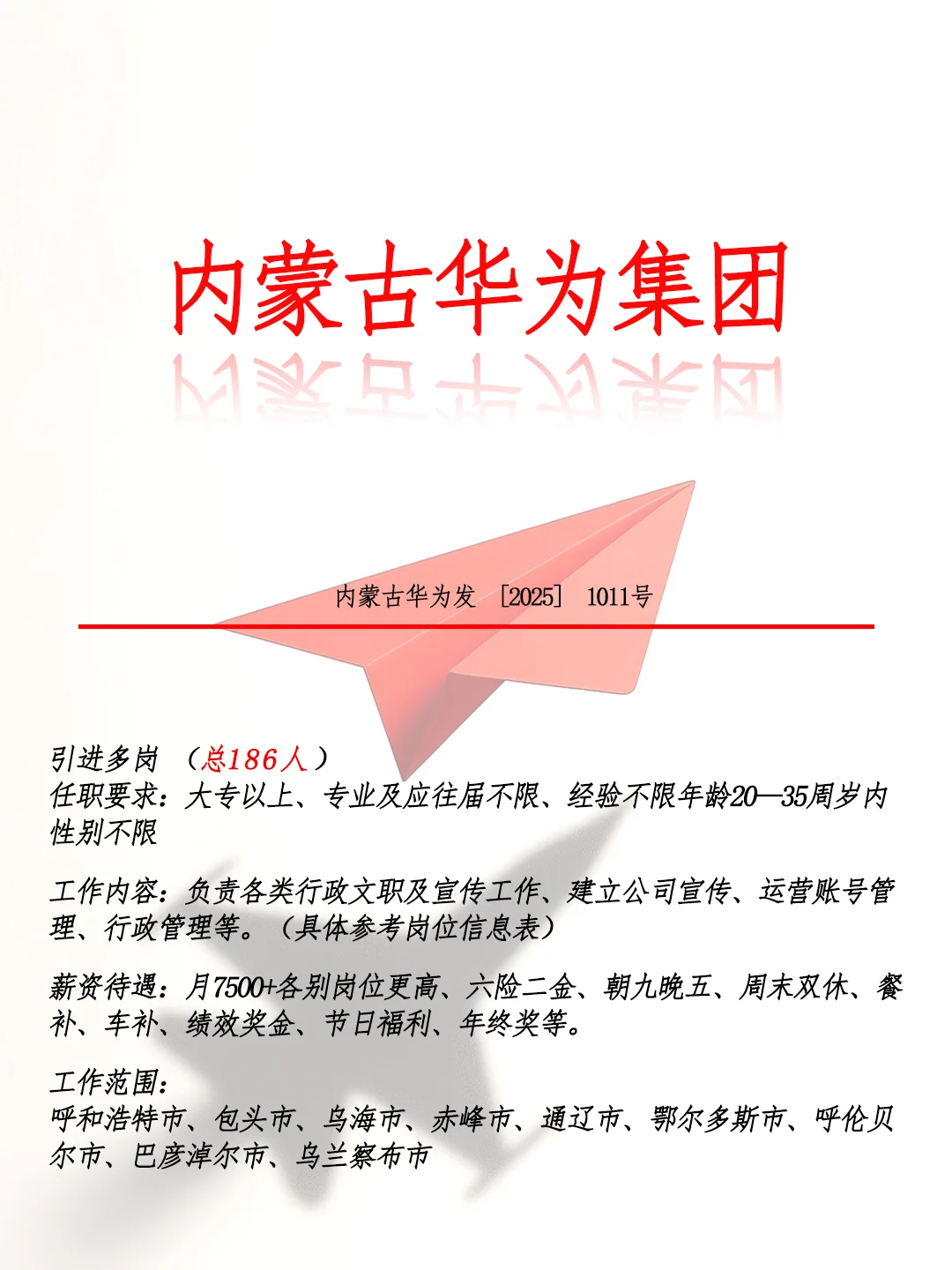 内蒙古华为集团

内蒙古华为发 ［2025］ 1011号

引进多岗 （总186人）
任职要求：大专以上、专业及应往届不限、经验不限年龄20—35周岁内性别不限

工作内容：负责各类行政文职及宣传工作、建立公司宣传、运营账号管理、行政管理等。（具体参考岗位信息表）

薪资待遇：月7500+各别岗位更高、六险二金、朝九晚五、周末双休、餐补、车补、绩效奖金、节日福利、年终奖等。

工作范围：
呼和浩特市、包头市、乌海市、赤峰市、通辽市、鄂尔多斯市、呼伦贝尔市、巴彦淖尔市、乌兰察布市